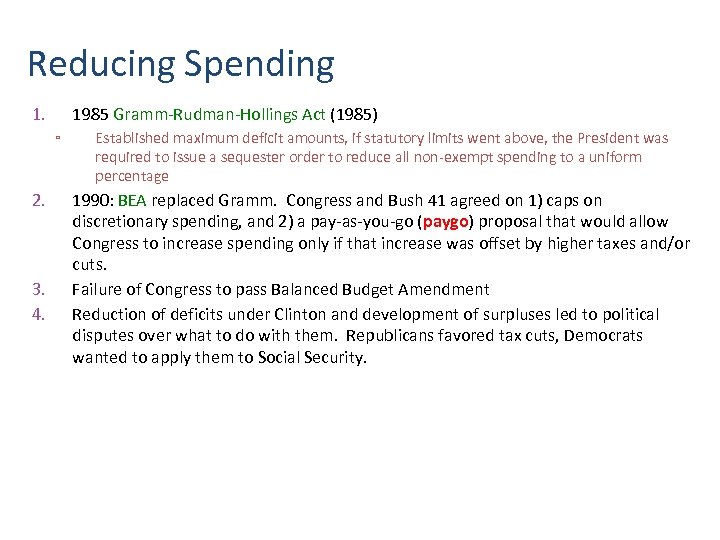 Reducing Spending

1. 1985 Gramm-Rudman-Hollings Act (1985)
   ▫ Established maximum deficit amounts, if statutory limits went above, the President was required to issue a sequester order to reduce all non-exempt spending to a uniform percentage
2. 1990: BEA replaced Gramm. Congress and Bush 41 agreed on 1) caps on discretionary spending, and 2) a pay-as-you-go (paygo) proposal that would allow Congress to increase spending only if that increase was offset by higher taxes and/or cuts.
3. Failure of Congress to pass Balanced Budget Amendment
4. Reduction of deficits under Clinton and development of surpluses led to political disputes over what to do with them. Republicans favored tax cuts, Democrats wanted to apply them to Social Security.